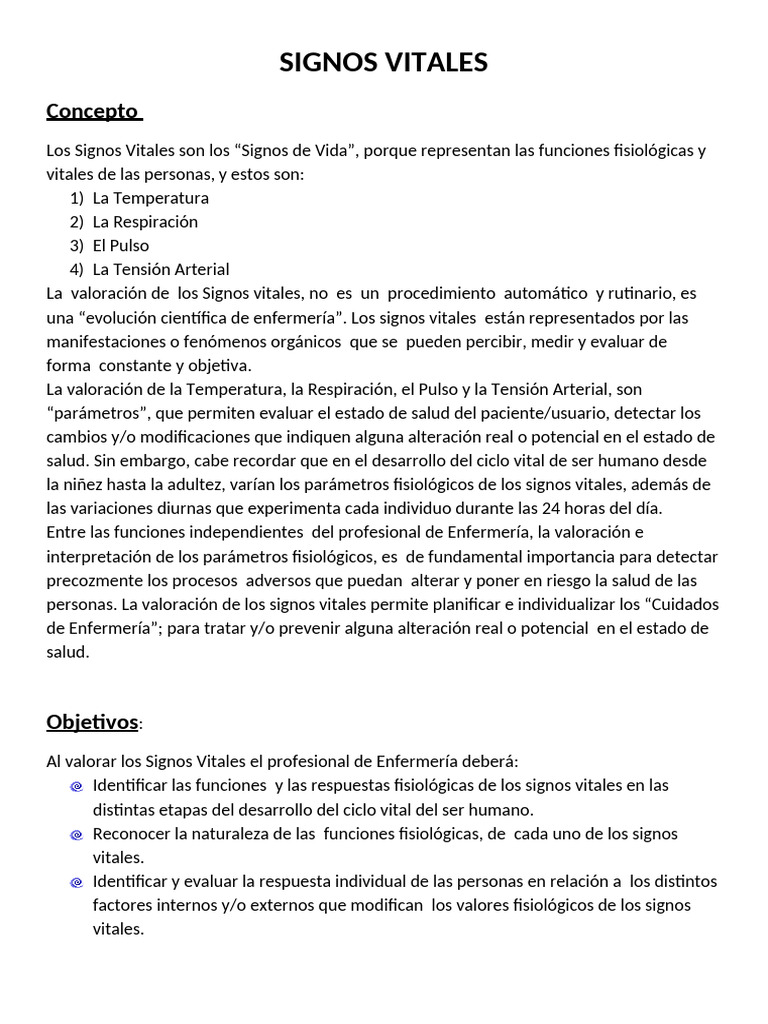 SIGNOS VITALES

Concepto

Los Signos Vitales son los “Signos de Vida”, porque representan las funciones fisiológicas y vitales de las personas, y estos son:
1) La Temperatura
2) La Respiración
3) El Pulso
4) La Tensión Arterial
La valoración de los Signos vitales, no es un procedimiento automático y rutinario, es una “evolución científica de enfermería”. Los signos vitales están representados por las manifestaciones o fenómenos orgánicos que se pueden percibir, medir y evaluar de forma constante y objetiva.
La valoración de la Temperatura, la Respiración, el Pulso y la Tensión Arterial, son “parámetros”, que permiten evaluar el estado de salud del paciente/usuario, detectar los cambios y/o modificaciones que indiquen alguna alteración real o potencial en el estado de salud. Sin embargo, cabe recordar que en el desarrollo del ciclo vital de ser humano desde la niñez hasta la adultez, varían los parámetros fisiológicos de los signos vitales, además de las variaciones diurnas que experimenta cada individuo durante las 24 horas del día.
Entre las funciones independientes del profesional de Enfermería, la valoración e interpretación de los parámetros fisiológicos, es de fundamental importancia para detectar precozmente los procesos adversos que puedan alterar y poner en riesgo la salud de las personas. La valoración de los signos vitales permite planificar e individualizar los “Cuidados de Enfermería”; para tratar y/o prevenir alguna alteración real o potencial en el estado de salud.

Objetivos:

Al valorar los Signos Vitales el profesional de Enfermería deberá:
Identificar las funciones y las respuestas fisiológicas de los signos vitales en las distintas etapas del desarrollo del ciclo vital del ser humano.
Reconocer la naturaleza de las funciones fisiológicas, de cada uno de los signos vitales.
Identificar y evaluar la respuesta individual de las personas en relación a los distintos factores internos y/o externos que modifican los valores fisiológicos de los signos vitales.